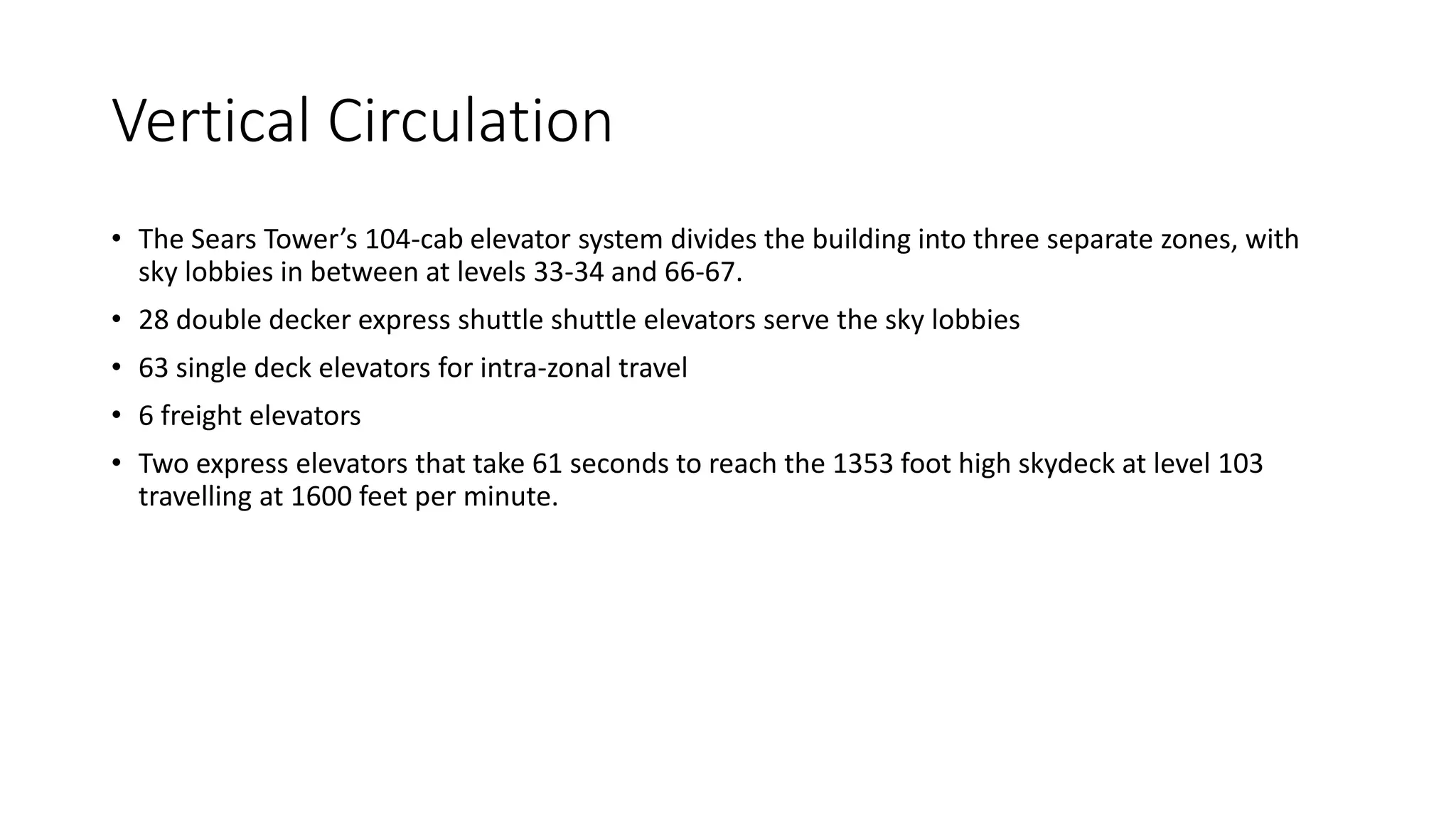 Vertical Circulation

• The Sears Tower’s 104-cab elevator system divides the building into three separate zones, with sky lobbies in between at levels 33-34 and 66-67.

• 28 double decker express shuttle shuttle elevators serve the sky lobbies

• 63 single deck elevators for intra-zonal travel

• 6 freight elevators

• Two express elevators that take 61 seconds to reach the 1353 foot high skydeck at level 103 travelling at 1600 feet per minute.